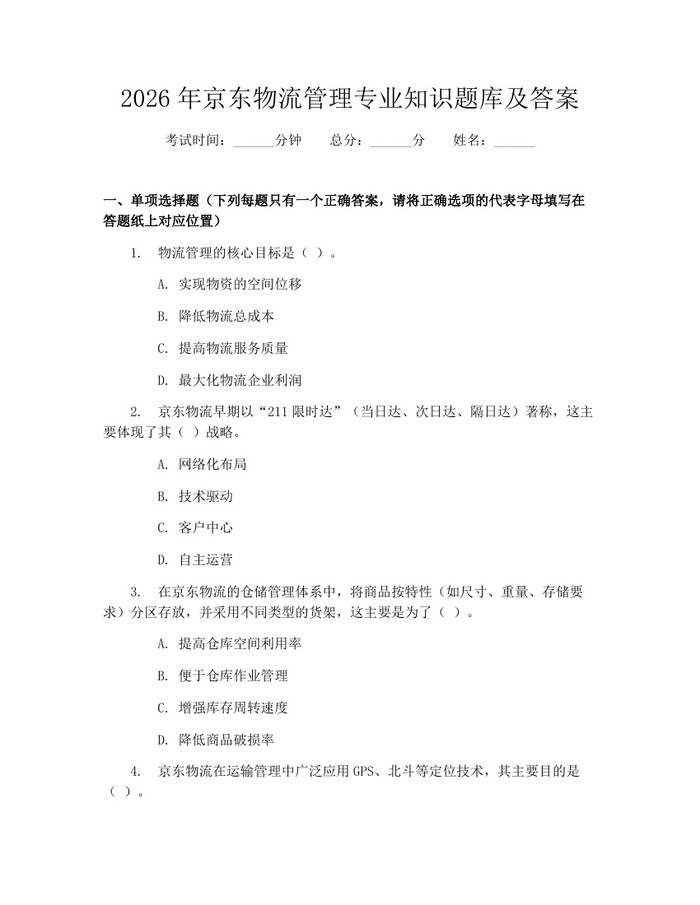 2026 年京东物流管理专业知识题库及答案

考试时间：______分钟　　总分：______分　　姓名：______

一、单项选择题（下列每题只有一个正确答案，请将正确选项的代表字母填写在答题纸上对应位置）

1. 物流管理的核心目标是（ ）。

A. 实现物资的空间位移

B. 降低物流总成本

C. 提高物流服务质量

D. 最大化物流企业利润

2. 京东物流早期以“211 限时达”（当日达、次日达、隔日达）著称，这主要体现了其（ ）战略。

A. 网络化布局

B. 技术驱动

C. 客户中心

D. 自主运营

3. 在京东物流的仓储管理体系中，将商品按特性（如尺寸、重量、存储要求）分区存放，并采用不同类型的货架，这主要是为了（ ）。

A. 提高仓库空间利用率

B. 便于仓库作业管理

C. 增强库存周转速度

D. 降低商品破损率

4. 京东物流在运输管理中广泛应用 GPS、北斗等定位技术，其主要目的是（ ）。